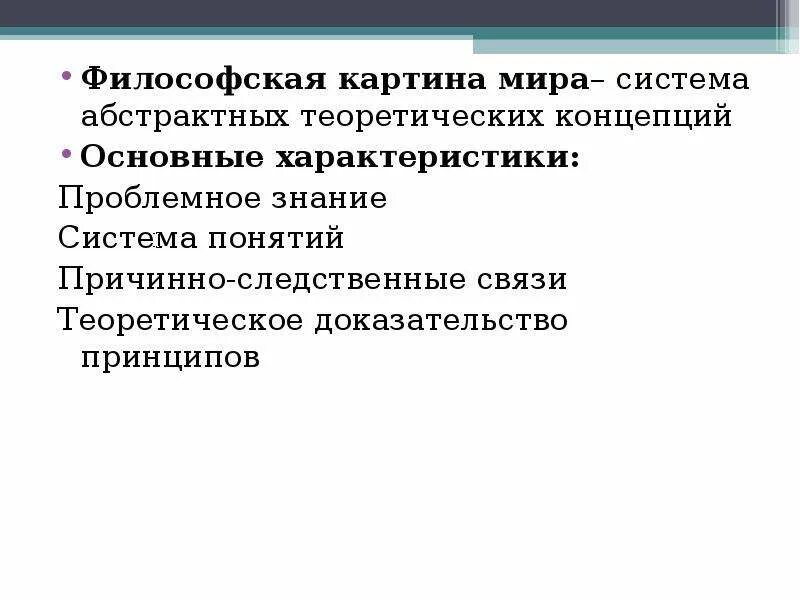 • Философская картина мира– система абстрактных теоретических концепций
• Основные характеристики:
Проблемное знание
Система понятий
Причинно-следственные связи
Теоретическое доказательство принципов